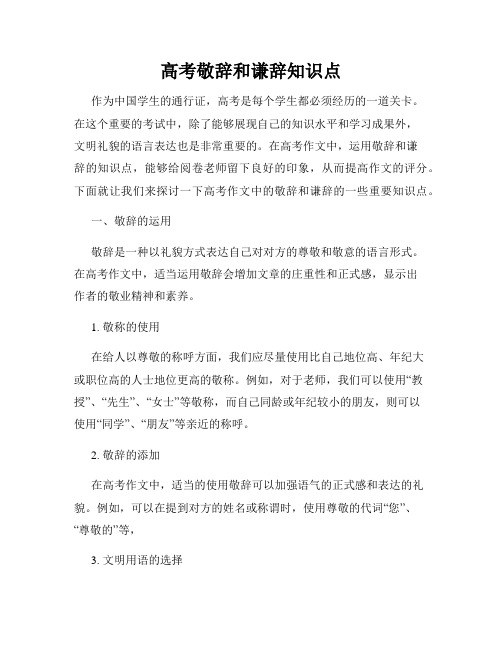 高考敬辞和谦辞知识点

作为中国学生的通行证，高考是每个学生都必须经历的一道关卡。在这个重要的考试中，除了能够展现自己的知识水平和学习成果外，文明礼貌的语言表达也是非常重要的。在高考作文中，运用敬辞和谦辞的知识点，能够给阅卷老师留下良好的印象，从而提高作文的评分。下面就让我们来探讨一下高考作文中的敬辞和谦辞的一些重要知识点。

一、敬辞的运用

敬辞是一种以礼貌方式表达自己对对方的尊敬和敬意的语言形式。在高考作文中，适当运用敬辞会增加文章的庄重性和正式感，显示出作者的敬业精神和素养。

1. 敬称的使用

在给人以尊敬的称呼方面，我们应尽量使用比自己地位高、年纪大或职位高的人士地位更高的敬称。例如，对于老师，我们可以使用“教授”、“先生”、“女士”等敬称，而自己同龄或年纪较小的朋友，则可以使用“同学”、“朋友”等亲近的称呼。

2. 敬辞的添加

在高考作文中，适当的使用敬辞可以加强语气的正式感和表达的礼貌。例如，可以在提到对方的姓名或称谓时，使用尊敬的代词“您”、“尊敬的”等，

3. 文明用语的选择